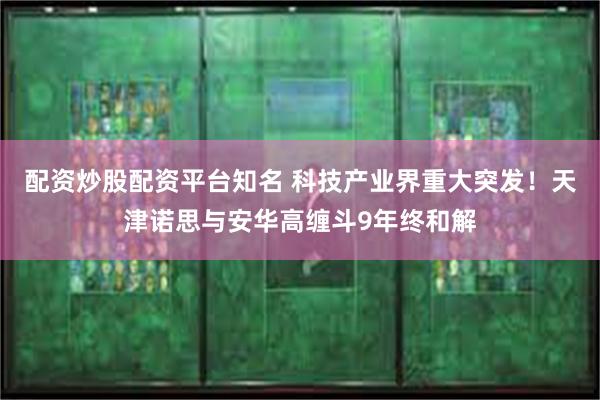 配资炒股配资平台知名 科技产业界重大突发！天津诺思与安华高缠斗9年终和解